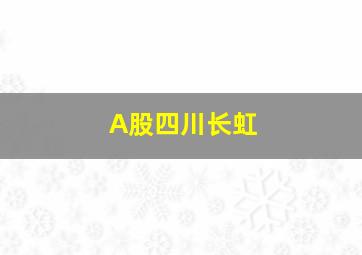 A股四川长虹